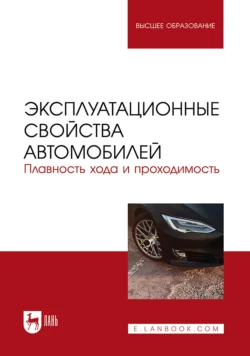 ВЫСШЕЕ ОБРАЗОВАНИЕ

ЭКСПЛУАТАЦИОННЫЕ СВОЙСТВА АВТОМОБИЛЕЙ

Плавность хода и проходимость

ЛАНЬ

E.LANBOOK.COM